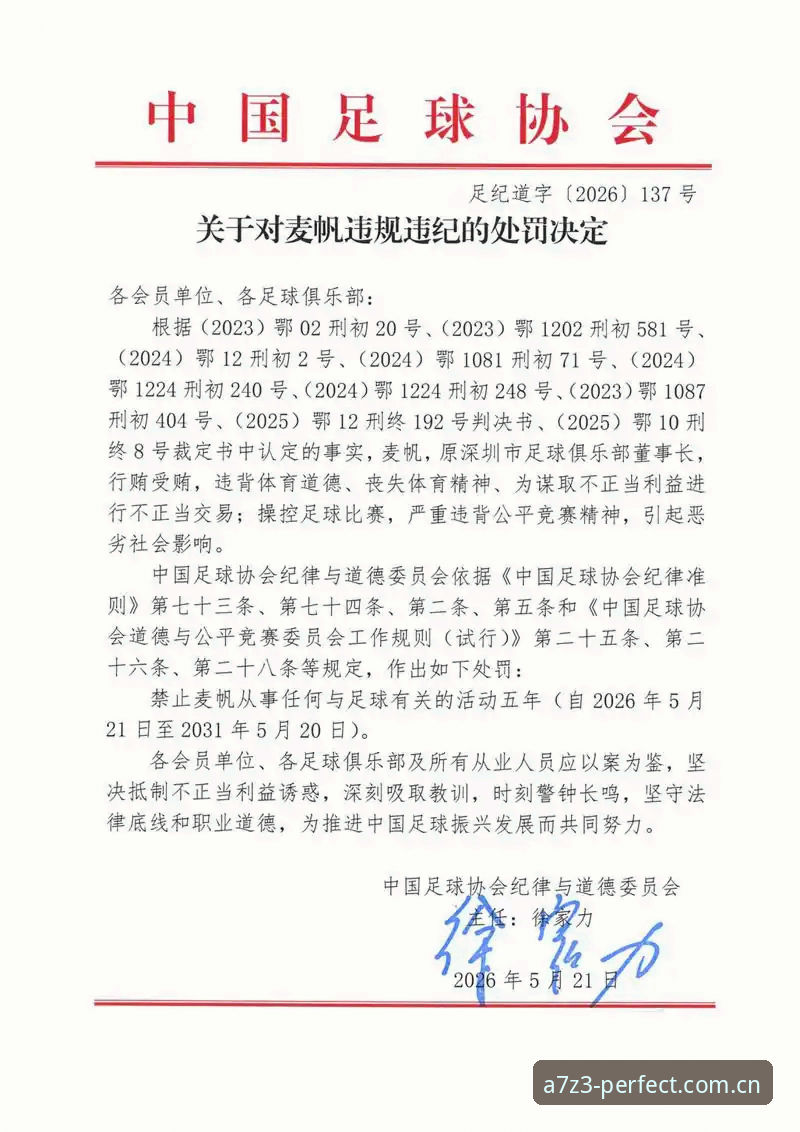 中国足球协会

足纪道字〔2026〕137号

关于对麦帆违规违纪的处罚决定

各会员单位、各足球俱乐部：

根据（2023）鄂02刑初20号、（2023）鄂1202刑初581号、（2024）鄂12刑初2号、（2024）鄂1081刑初71号、（2024）鄂1224刑初240号、（2024）鄂1224刑初248号、（2023）鄂1087刑初404号、（2025）鄂12刑终192号判决书、（2025）鄂10刑终8号裁定书中认定的事实，麦帆，原深圳市足球俱乐部董事长，行贿受贿，违背体育道德、丧失体育精神、为谋取不正当利益进行不正当交易；操控足球比赛，严重违背公平竞赛精神，引起恶劣社会影响。

中国足球协会纪律与道德委员会依据《中国足球协会纪律准则》第七十三条、第七十四条、第二条、第五条和《中国足球协会道德与公平竞赛委员会工作规则（试行）》第二十五条、第二十六条、第二十八条等规定，作出如下处罚：

禁止麦帆从事任何与足球有关的活动五年（自2026年5月21日至2031年5月20日）。

各会员单位、各足球俱乐部及所有从业人员应以案为鉴，坚决抵制不正当利益诱惑，深刻吸取教训，时刻警钟长鸣，坚守法律底线和职业道德，为推进中国足球振兴发展而共同努力。

中国足球协会纪律与道德委员会

主任：徐家力

2026年5月21日

a7z3-perfect.com.cn